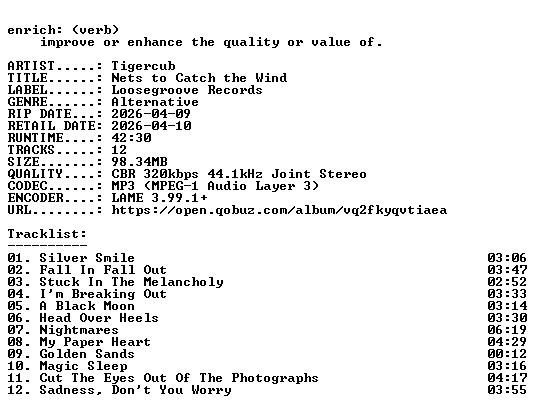 enrich: (verb)
improve or enhance the quality or value of.

ARTIST.....: Tigercub
TITLE......: Nets to Catch the Wind
LABEL......: Loosegroove Records
GENRE......: Alternative
RIP DATE...: 2026-04-09
RETAIL DATE: 2026-04-10
RUNTIME....: 42:30
TRACKS.....: 12
SIZE.......: 98.34MB
QUALITY....: CBR 320kbps 44.1kHz Joint Stereo
CODEC......: MP3 (MPEG-1 Audio Layer 3)
ENCODER....: LAME 3.99.1+
URL........: https://open.qobuz.com/album/vq2fkyqvtiaea

Tracklist:
----------
01. Silver Smile 03:06
02. Fall In Fall Out 03:47
03. Stuck In The Melancholy 02:52
04. I'm Breaking Out 03:33
05. A Black Moon 03:14
06. Head Over Heels 03:30
07. Nightmares 06:19
08. My Paper Heart 04:29
09. Golden Sands 00:12
10. Magic Sleep 03:16
11. Cut The Eyes Out Of The Photographs 04:17
12. Sadness, Don't You Worry 03:55